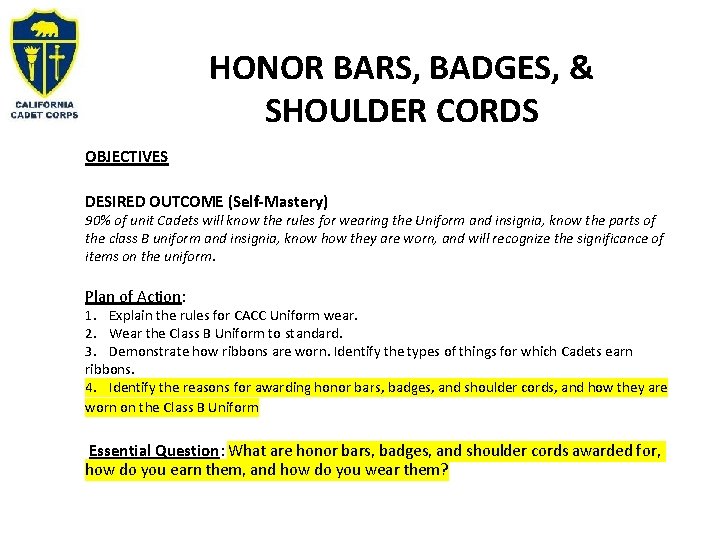 CALIFORNIA CADET CORPS

HONOR BARS, BADGES, & SHOULDER CORDS

OBJECTIVES

DESIRED OUTCOME (Self-Mastery)
90% of unit Cadets will know the rules for wearing the Uniform and insignia, know the parts of the class B uniform and insignia, know how they are worn, and will recognize the significance of items on the uniform.

Plan of Action:
1. Explain the rules for CACC Uniform wear.
2. Wear the Class B Uniform to standard.
3. Demonstrate how ribbons are worn. Identify the types of things for which Cadets earn ribbons.
4. Identify the reasons for awarding honor bars, badges, and shoulder cords, and how they are worn on the Class B Uniform

Essential Question: What are honor bars, badges, and shoulder cords awarded for, how do you earn them, and how do you wear them?